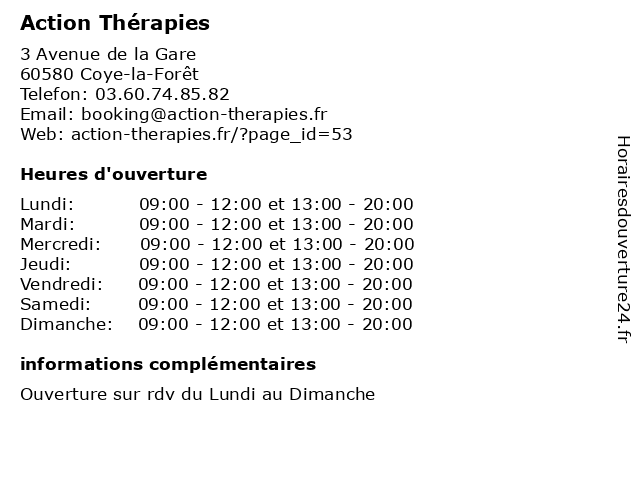 Action Thérapies

3 Avenue de la Gare
60580 Coye-la-Forêt
Telefon: 03.60.74.85.82
Email: booking@action-therapies.fr
Web: action-therapies.fr/?page_id=53

Heures d'ouverture

| | |
|---|---|
| Lundi: | 09:00 - 12:00 et 13:00 - 20:00 |
| Mardi: | 09:00 - 12:00 et 13:00 - 20:00 |
| Mercredi: | 09:00 - 12:00 et 13:00 - 20:00 |
| Jeudi: | 09:00 - 12:00 et 13:00 - 20:00 |
| Vendredi: | 09:00 - 12:00 et 13:00 - 20:00 |
| Samedi: | 09:00 - 12:00 et 13:00 - 20:00 |
| Dimanche: | 09:00 - 12:00 et 13:00 - 20:00 |

informations complémentaires

Ouverture sur rdv du Lundi au Dimanche

Horairesdouverture24.fr